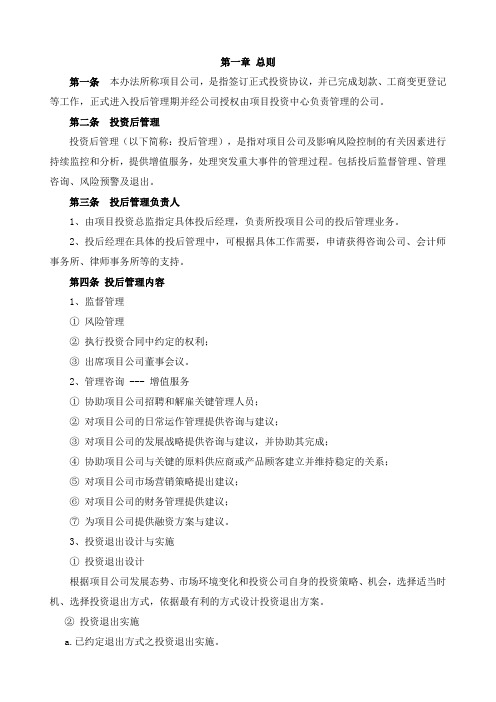 第一章 总则

第一条 本办法所称项目公司，是指签订正式投资协议，并已完成划款、工商变更登记等工作，正式进入投后管理期并经公司授权由项目投资中心负责管理的公司。

第二条 投资后管理

投资后管理（以下简称：投后管理），是指对项目公司及影响风险控制的有关因素进行持续监控和分析，提供增值服务，处理突发重大事件的管理过程。包括投后监督管理、管理咨询、风险预警及退出。

第三条 投后管理负责人

1、由项目投资总监指定具体投后经理，负责所投项目公司的投后管理业务。

2、投后经理在具体的投后管理中，可根据具体工作需要，申请获得咨询公司、会计师事务所、律师事务所等的支持。

第四条 投后管理内容

1、监督管理

① 风险管理

② 执行投资合同中约定的权利；

③ 出席项目公司董事会议。

2、管理咨询 --- 增值服务

① 协助项目公司招聘和解雇关键管理人员；

② 对项目公司的日常运作管理提供咨询与建议；

③ 对项目公司的发展战略提供咨询与建议，并协助其完成；

④ 协助项目公司与关键的原料供应商或产品顾客建立并维持稳定的关系；

⑤ 对项目公司市场营销策略提出建议；

⑥ 对项目公司的财务管理提供建议；

⑦ 为项目公司提供融资方案与建议。

3、投资退出设计与实施

① 投资退出设计

根据项目公司发展态势、市场环境变化和投资公司自身的投资策略、机会，选择适当时机、选择投资退出方式，依据最有利的方式设计投资退出方案。

② 投资退出实施

a. 已约定退出方式之投资退出实施。